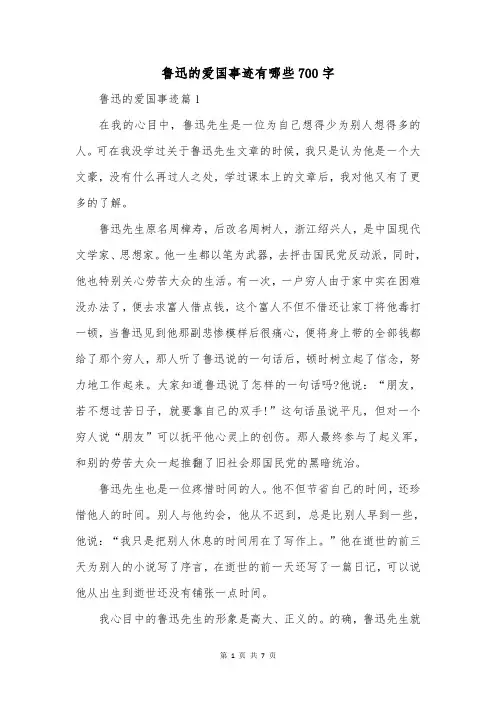 鲁迅的爱国事迹有哪些700字

鲁迅的爱国事迹篇1

在我的心目中，鲁迅先生是一位为自己想得少为别人想得多的人。可在我没学过关于鲁迅先生文章的时候，我只是认为他是一个大文豪，没有什么再过人之处，学过课本上的文章后，我对他又有了更多的了解。

鲁迅先生原名周樟寿，后改名周树人，浙江绍兴人，是中国现代文学家、思想家。他一生都以笔为武器，去抨击国民党反动派，同时，他也特别关心劳苦大众的生活。有一次，一户穷人由于家中实在困难没办法了，便去求富人借点钱，这个富人不但不借还让家丁将他毒打一顿，当鲁迅见到他那副悲惨模样后很痛心，便将身上带的全部钱都给了那个穷人，那人听了鲁迅说的一句话后，顿时树立起了信念，努力地工作起来。大家知道鲁迅说了怎样的一句话吗?他说：“朋友，若不想过苦日子，就要靠自己的双手!”这句话虽说平凡，但对一个穷人说“朋友”可以抚平他心灵上的创伤。那人最终参与了起义军，和别的劳苦大众一起推翻了旧社会那国民党的黑暗统治。

鲁迅先生也是一位疼惜时间的人。他不但节省自己的时间，还珍惜他人的时间。别人与他约会，他从不迟到，总是比别人早到一些，他说：“我只是把别人休息的时间用在了写作上。”他在逝世的前三天为别人的小说写了序言，在逝世的前一天还写了一篇日记，可以说他从出生到逝世还没有铺张一点时间。

我心目中的鲁迅先生的形象是高大、正义的。的确，鲁迅先生就

第 1 页 共 7 页